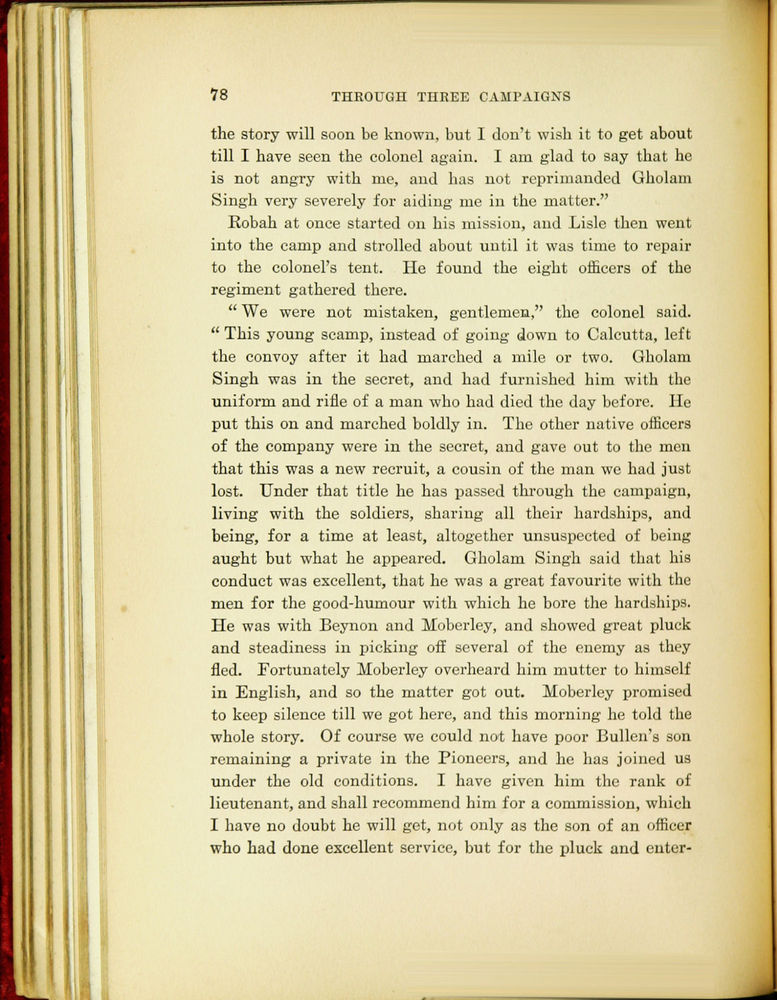 78 THROUGH THREE CAMPAIGNS

the story will soon be known, but I don't wish it to get about till I have seen the colonel again. I am glad to say that he is not angry with me, and has not reprimanded Gholam Singh very severely for aiding me in the matter."

Robah at once started on his mission, and Lisle then went into the camp and strolled about until it was time to repair to the colonel's tent. He found the eight officers of the regiment gathered there.

"We were not mistaken, gentlemen," the colonel said. "This young scamp, instead of going down to Calcutta, left the convoy after it had marched a mile or two. Gholam Singh was in the secret, and had furnished him with the uniform and rifle of a man who had died the day before. He put this on and marched boldly in. The other native officers of the company were in the secret, and gave out to the men that this was a new recruit, a cousin of the man we had just lost. Under that title he has passed through the campaign, living with the soldiers, sharing all their hardships, and being, for a time at least, altogether unsuspected of being aught but what he appeared. Gholam Singh said that his conduct was excellent, that he was a great favourite with the men for the good-humour with which he bore the hardships. He was with Beynon and Moberley, and showed great pluck and steadiness in picking off several of the enemy as they fled. Fortunately Moberley overheard him mutter to himself in English, and so the matter got out. Moberley promised to keep silence till we got here, and this morning he told the whole story. Of course we could not have poor Bullen's son remaining a private in the Pioneers, and he has joined us under the old conditions. I have given him the rank of lieutenant, and shall recommend him for a commission, which I have no doubt he will get, not only as the son of an officer who had done excellent service, but for the pluck and enter-